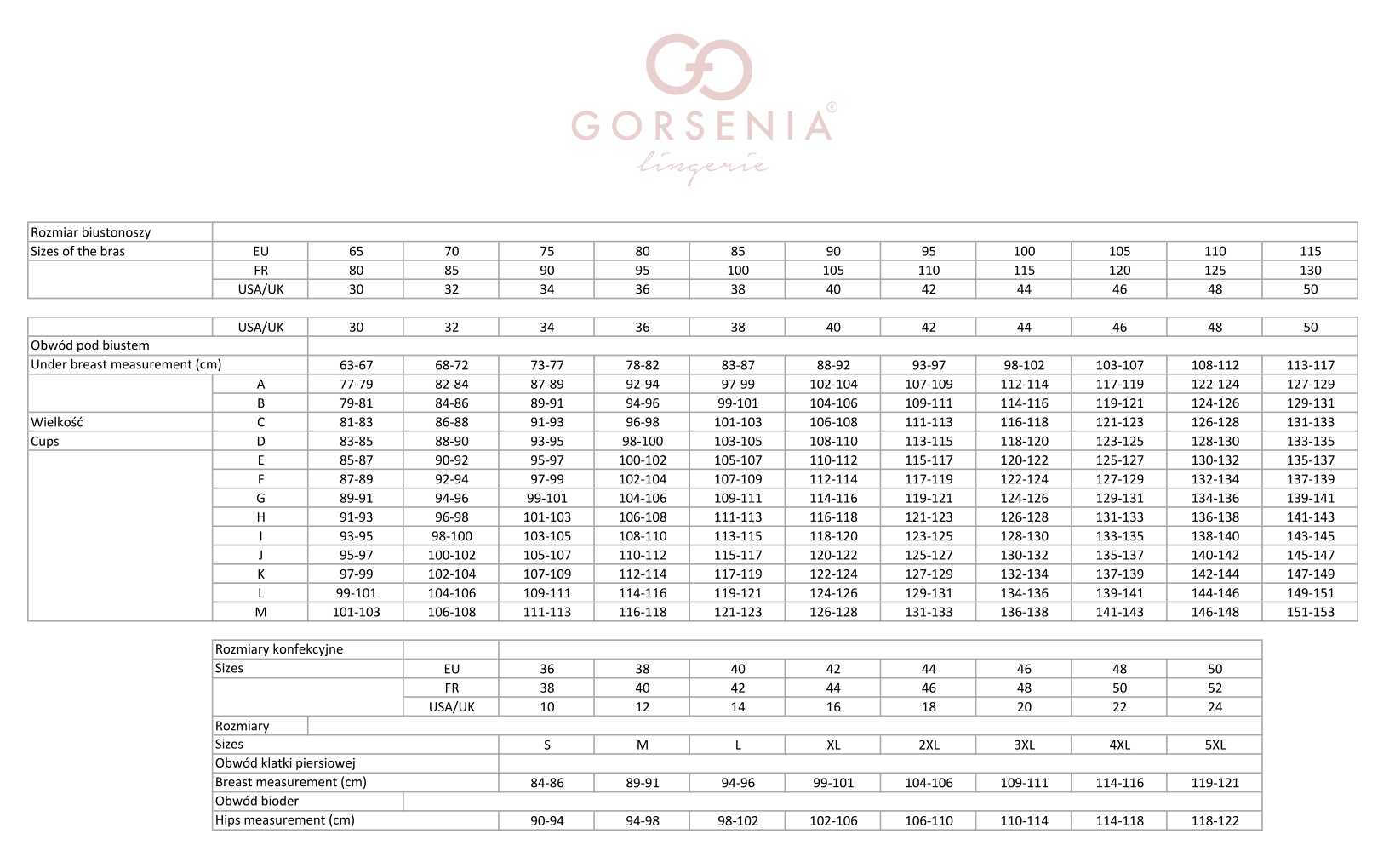 GORSENIA®
lingerie

| Rozmiar biustonoszy | | | | | | | | | | | | |
|---|---|---|---|---|---|---|---|---|---|---|---|---|
| Sizes of the bras | EU | 65 | 70 | 75 | 80 | 85 | 90 | 95 | 100 | 105 | 110 | 115 |
| | FR | 80 | 85 | 90 | 95 | 100 | 105 | 110 | 115 | 120 | 125 | 130 |
| | USA/UK | 30 | 32 | 34 | 36 | 38 | 40 | 42 | 44 | 46 | 48 | 50 |

| | USA/UK | 30 | 32 | 34 | 36 | 38 | 40 | 42 | 44 | 46 | 48 | 50 |
|---|---|---|---|---|---|---|---|---|---|---|---|---|
| Obwód pod biustem | | | | | | | | | | | | |
| Under breast measurement (cm) | | 63-67 | 68-72 | 73-77 | 78-82 | 83-87 | 88-92 | 93-97 | 98-102 | 103-107 | 108-112 | 113-117 |
| | A | 77-79 | 82-84 | 87-89 | 92-94 | 97-99 | 102-104 | 107-109 | 112-114 | 117-119 | 122-124 | 127-129 |
| | B | 79-81 | 84-86 | 89-91 | 94-96 | 99-101 | 104-106 | 109-111 | 114-116 | 119-121 | 124-126 | 129-131 |
| Wielkość | C | 81-83 | 86-88 | 91-93 | 96-98 | 101-103 | 106-108 | 111-113 | 116-118 | 121-123 | 126-128 | 131-133 |
| Cups | D | 83-85 | 88-90 | 93-95 | 98-100 | 103-105 | 108-110 | 113-115 | 118-120 | 123-125 | 128-130 | 133-135 |
| | E | 85-87 | 90-92 | 95-97 | 100-102 | 105-107 | 110-112 | 115-117 | 120-122 | 125-127 | 130-132 | 135-137 |
| | F | 87-89 | 92-94 | 97-99 | 102-104 | 107-109 | 112-114 | 117-119 | 122-124 | 127-129 | 132-134 | 137-139 |
| | G | 89-91 | 94-96 | 99-101 | 104-106 | 109-111 | 114-116 | 119-121 | 124-126 | 129-131 | 134-136 | 139-141 |
| | H | 91-93 | 96-98 | 101-103 | 106-108 | 111-113 | 116-118 | 121-123 | 126-128 | 131-133 | 136-138 | 141-143 |
| | I | 93-95 | 98-100 | 103-105 | 108-110 | 113-115 | 118-120 | 123-125 | 128-130 | 133-135 | 138-140 | 143-145 |
| | J | 95-97 | 100-102 | 105-107 | 110-112 | 115-117 | 120-122 | 125-127 | 130-132 | 135-137 | 140-142 | 145-147 |
| | K | 97-99 | 102-104 | 107-109 | 112-114 | 117-119 | 122-124 | 127-129 | 132-134 | 137-139 | 142-144 | 147-149 |
| | L | 99-101 | 104-106 | 109-111 | 114-116 | 119-121 | 124-126 | 129-131 | 134-136 | 139-141 | 144-146 | 149-151 |
| | M | 101-103 | 106-108 | 111-113 | 116-118 | 121-123 | 126-128 | 131-133 | 136-138 | 141-143 | 146-148 | 151-153 |

| Rozmiary konfekcyjne | | | | | | | | | |
|---|---|---|---|---|---|---|---|---|---|
| Sizes | EU | 36 | 38 | 40 | 42 | 44 | 46 | 48 | 50 |
| | FR | 38 | 40 | 42 | 44 | 46 | 48 | 50 | 52 |
| | USA/UK | 10 | 12 | 14 | 16 | 18 | 20 | 22 | 24 |
| Rozmiary | | | | | | | | | |
| Sizes | | S | M | L | XL | 2XL | 3XL | 4XL | 5XL |
| Obwód klatki piersiowej | | | | | | | | | |
| Breast measurement (cm) | | 84-86 | 89-91 | 94-96 | 99-101 | 104-106 | 109-111 | 114-116 | 119-121 |
| Obwód bioder | | | | | | | | | |
| Hips measurement (cm) | | 90-94 | 94-98 | 98-102 | 102-106 | 106-110 | 110-114 | 114-118 | 118-122 |